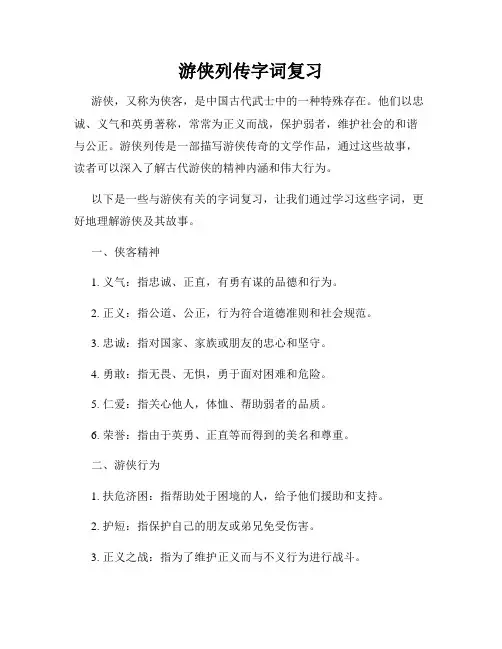 游侠列传字词复习

游侠，又称为侠客，是中国古代武士中的一种特殊存在。他们以忠诚、义气和英勇著称，常常为正义而战，保护弱者，维护社会的和谐与公正。游侠列传是一部描写游侠传奇的文学作品，通过这些故事，读者可以深入了解古代游侠的精神内涵和伟大行为。

以下是一些与游侠有关的字词复习，让我们通过学习这些字词，更好地理解游侠及其故事。

一、侠客精神

1. 义气：指忠诚、正直，有勇有谋的品德和行为。

2. 正义：指公道、公正，行为符合道德准则和社会规范。

3. 忠诚：指对国家、家族或朋友的忠心和坚守。

4. 勇敢：指无畏、无惧，勇于面对困难和危险。

5. 仁爱：指关心他人，体恤、帮助弱者的品质。

6. 荣誉：指由于英勇、正直等而得到的美名和尊重。

二、游侠行为

1. 扶危济困：指帮助处于困境的人，给予他们援助和支持。

2. 护短：指保护自己的朋友或弟兄免受伤害。

3. 正义之战：指为了维护正义而与不义行为进行战斗。